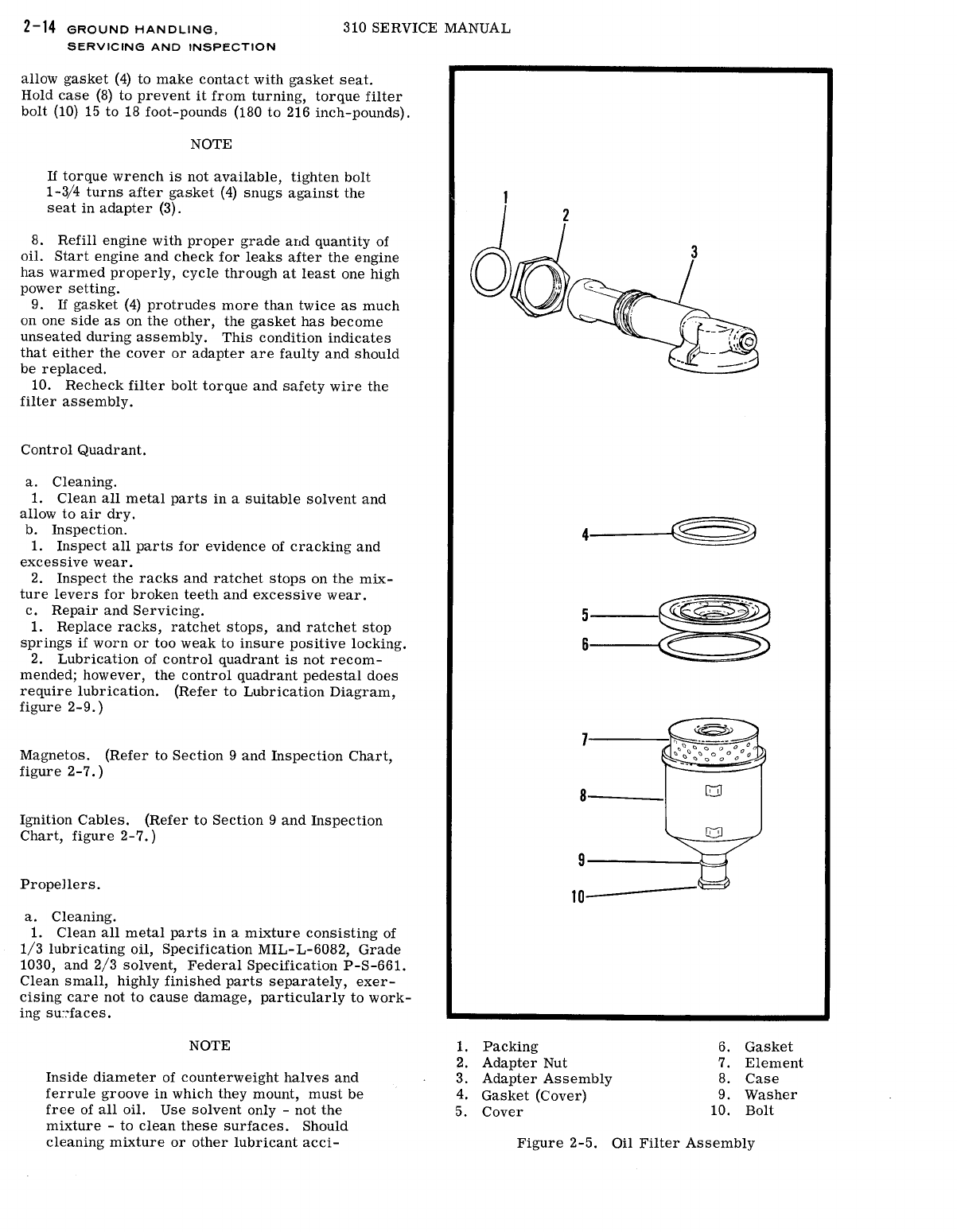 2-14 GROUND HANDLING, SERVICING AND INSPECTION

310 SERVICE MANUAL

allow gasket (4) to make contact with gasket seat. Hold case (8) to prevent it from turning, torque filter bolt (10) 15 to 18 foot-pounds (180 to 216 inch-pounds).

NOTE

If torque wrench is not available, tighten bolt 1-3/4 turns after gasket (4) snugs against the seat in adapter (3).

8. Refill engine with proper grade and quantity of oil. Start engine and check for leaks after the engine has warmed properly, cycle through at least one high power setting.
9. If gasket (4) protrudes more than twice as much on one side as on the other, the gasket has become unseated during assembly. This condition indicates that either the cover or adapter are faulty and should be replaced.
10. Recheck filter bolt torque and safety wire the filter assembly.

Control Quadrant.

a. Cleaning.
1. Clean all metal parts in a suitable solvent and allow to air dry.
b. Inspection.
1. Inspect all parts for evidence of cracking and excessive wear.
2. Inspect the racks and ratchet stops on the mixture levers for broken teeth and excessive wear.
c. Repair and Servicing.
1. Replace racks, ratchet stops, and ratchet stop springs if worn or too weak to insure positive locking.
2. Lubrication of control quadrant is not recommended; however, the control quadrant pedestal does require lubrication. (Refer to Lubrication Diagram, figure 2-9.)

Magnetos. (Refer to Section 9 and Inspection Chart, figure 2-7.)

Ignition Cables. (Refer to Section 9 and Inspection Chart, figure 2-7.)

Propellers.

a. Cleaning.
1. Clean all metal parts in a mixture consisting of 1/3 lubricating oil, Specification MIL-L-6082, Grade 1030, and 2/3 solvent, Federal Specification P-S-661. Clean small, highly finished parts separately, exercising care not to cause damage, particularly to working surfaces.

NOTE

Inside diameter of counterweight halves and ferrule groove in which they mount, must be free of all oil. Use solvent only - not the mixture - to clean these surfaces. Should cleaning mixture or other lubricant acci-

1
2
3
4
5
6
7
8
9
10

1. Packing
2. Adapter Nut
3. Adapter Assembly
4. Gasket (Cover)
5. Cover
6. Gasket
7. Element
8. Case
9. Washer
10. Bolt

Figure 2-5. Oil Filter Assembly